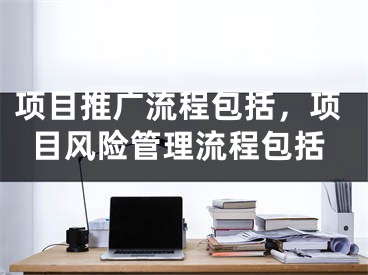 项目推广流程包括，项目风险管理流程包括